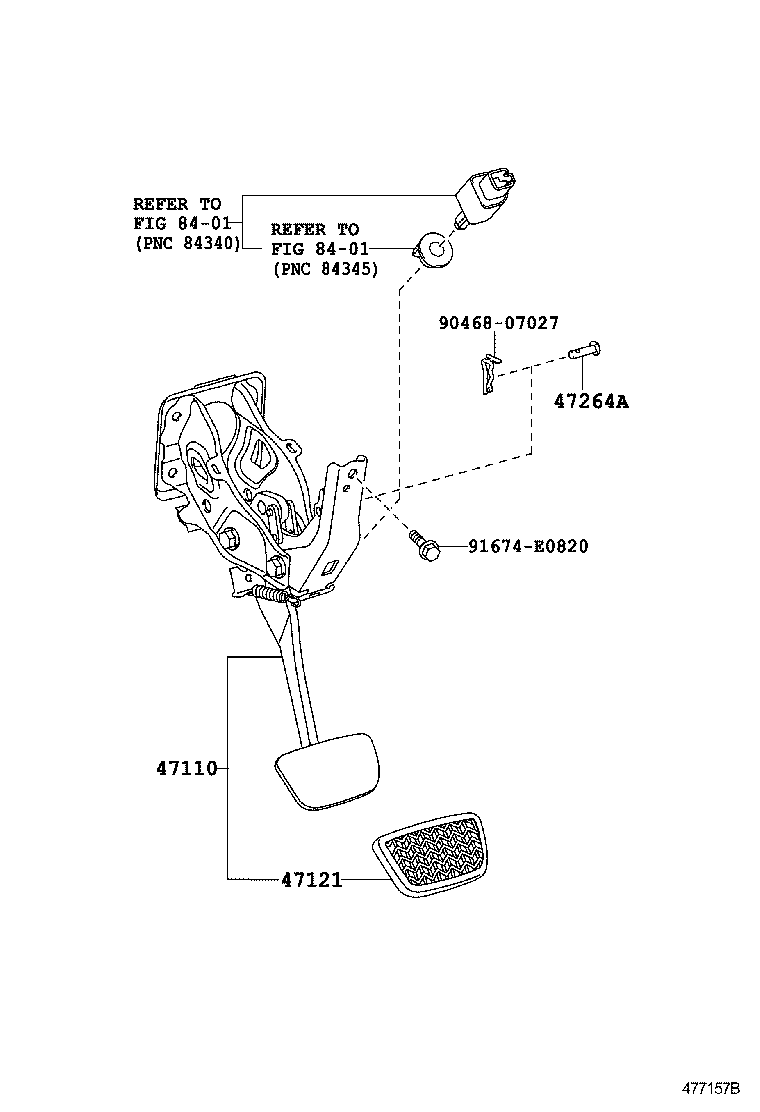 REFER TO
FIG 84-01
(PNC 84340)

REFER TO
FIG 84-01
(PNC 84345)

90468-07027

47264A

91674-E0820

47110

47121

477157B